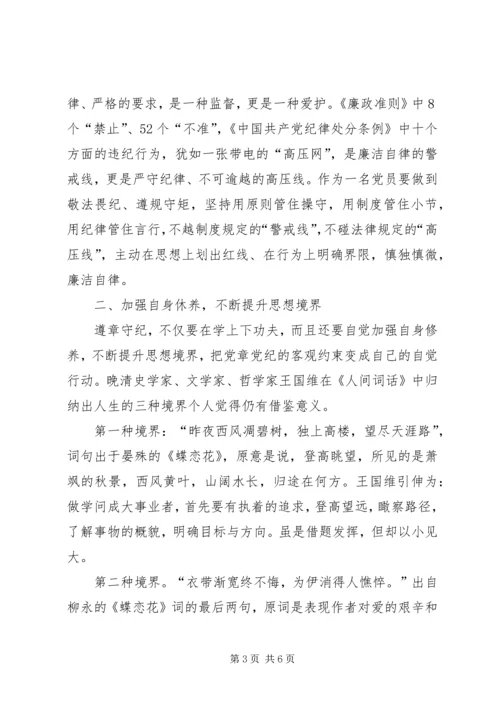 律、严格的要求，是一种监督，更是一种爱护。《廉政准则》中8个“禁止”、52个“不准”，《中国共产党纪律处分条例》中十个方面的违纪行为，犹如一张带电的“高压网”，是廉洁自律的警戒线，更是严守纪律、不可逾越的高压线。作为一名党员要做到敬法畏纪、遵规守矩，坚持用原则管住操守，用制度管住小节，用纪律管住言行，不越制度规定的“警戒线”，不碰法律规定的“高压线”，主动在思想上划出红线、在行为上明确界限，慎独慎微，廉洁自律。

二、加强自身休养，不断提升思想境界

遵章守纪，不仅要在学上下功夫，而且还要自觉加强自身修养，不断提升思想境界，把党章党纪的客观约束变成自己的自觉行动。晚清史学家、文学家、哲学家王国维在《人间词话》中归纳出人生的三种境界个人觉得仍有借鉴意义。

第一种境界：“昨夜西风凋碧树，独上高楼，望尽天涯路”，词句出于晏殊的《蝶恋花》，原意是说，登高眺望，所见的是萧飒的秋景，西风黄叶，山阔水长，归途在何方。王国维引伸为：做学问成大事业者，首先要有执着的追求，登高望远，瞰察路径，了解事物的概貌，明确目标与方向。虽是借题发挥，但却以小见大。

第二种境界。“衣带渐宽终不悔，为伊消得人憔悴。”出自柳永的《蝶恋花》词的最后两句，原词是表现作者对爱的艰辛和

第3页 共6页